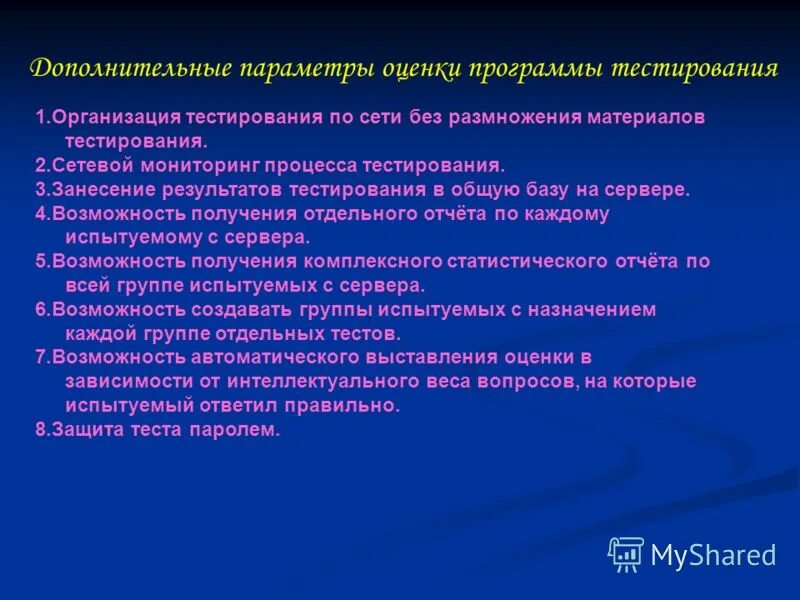 Дополнительные параметры оценки программы тестирования

1.Организация тестирования по сети без размножения материалов тестирования.
2.Сетевой мониторинг процесса тестирования.
3.Занесение результатов тестирования в общую базу на сервере.
4.Возможность получения отдельного отчёта по каждому испытуемому с сервера.
5.Возможность получения комплексного статистического отчёта по всей группе испытуемых с сервера.
6.Возможность создавать группы испытуемых с назначением каждой группе отдельных тестов.
7.Возможность автоматического выставления оценки в зависимости от интеллектуального веса вопросов, на которые испытуемый ответил правильно.
8.Защита теста паролем.

MyShared